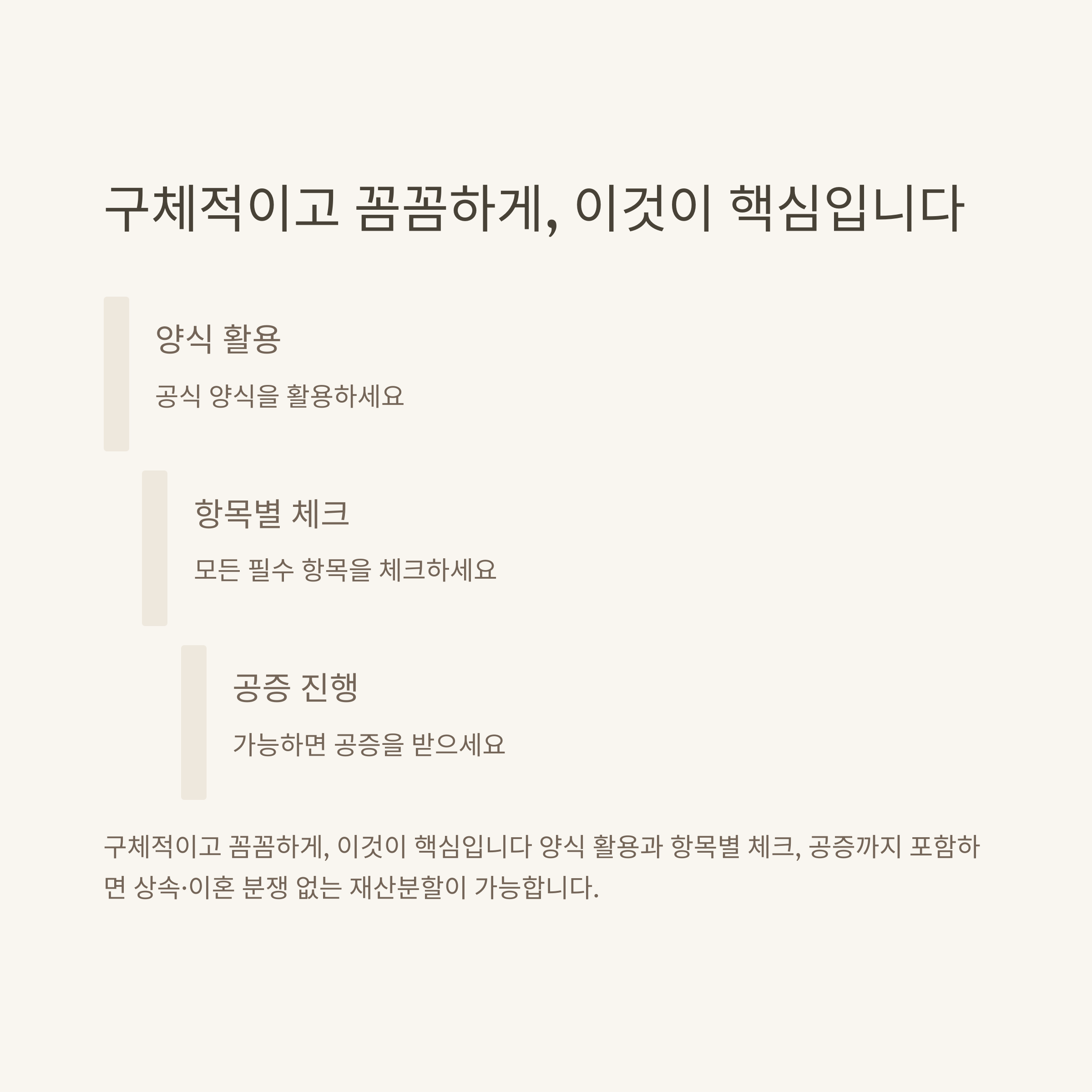 구체적이고 꼼꼼하게, 이것이 핵심입니다

양식 활용

공식 양식을 활용하세요

항목별 체크

모든 필수 항목을 체크하세요

공증 진행

가능하면 공증을 받으세요

구체적이고 꼼꼼하게, 이것이 핵심입니다 양식 활용과 항목별 체크, 공증까지 포함하면 상속·이혼 분쟁 없는 재산분할이 가능합니다.